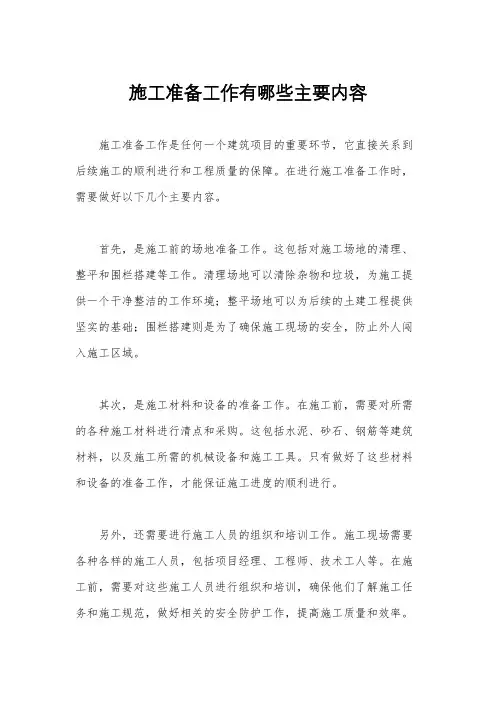 施工准备工作有哪些主要内容

施工准备工作是任何一个建筑项目的重要环节，它直接关系到后续施工的顺利进行和工程质量的保障。在进行施工准备工作时，需要做好以下几个主要内容。

首先，是施工前的场地准备工作。这包括对施工场地的清理、整平和围栏搭建等工作。清理场地可以清除杂物和垃圾，为施工提供一个干净整洁的工作环境；整平场地可以为后续的土建工程提供坚实的基础；围栏搭建则是为了确保施工现场的安全，防止外人闯入施工区域。

其次，是施工材料和设备的准备工作。在施工前，需要对所需的各种施工材料进行清点和采购。这包括水泥、砂石、钢筋等建筑材料，以及施工所需的机械设备和施工工具。只有做好了这些材料和设备的准备工作，才能保证施工进度的顺利进行。

另外，还需要进行施工人员的组织和培训工作。施工现场需要各种各样的施工人员，包括项目经理、工程师、技术工人等。在施工前，需要对这些施工人员进行组织和培训，确保他们了解施工任务和施工规范，做好相关的安全防护工作，提高施工质量和效率。